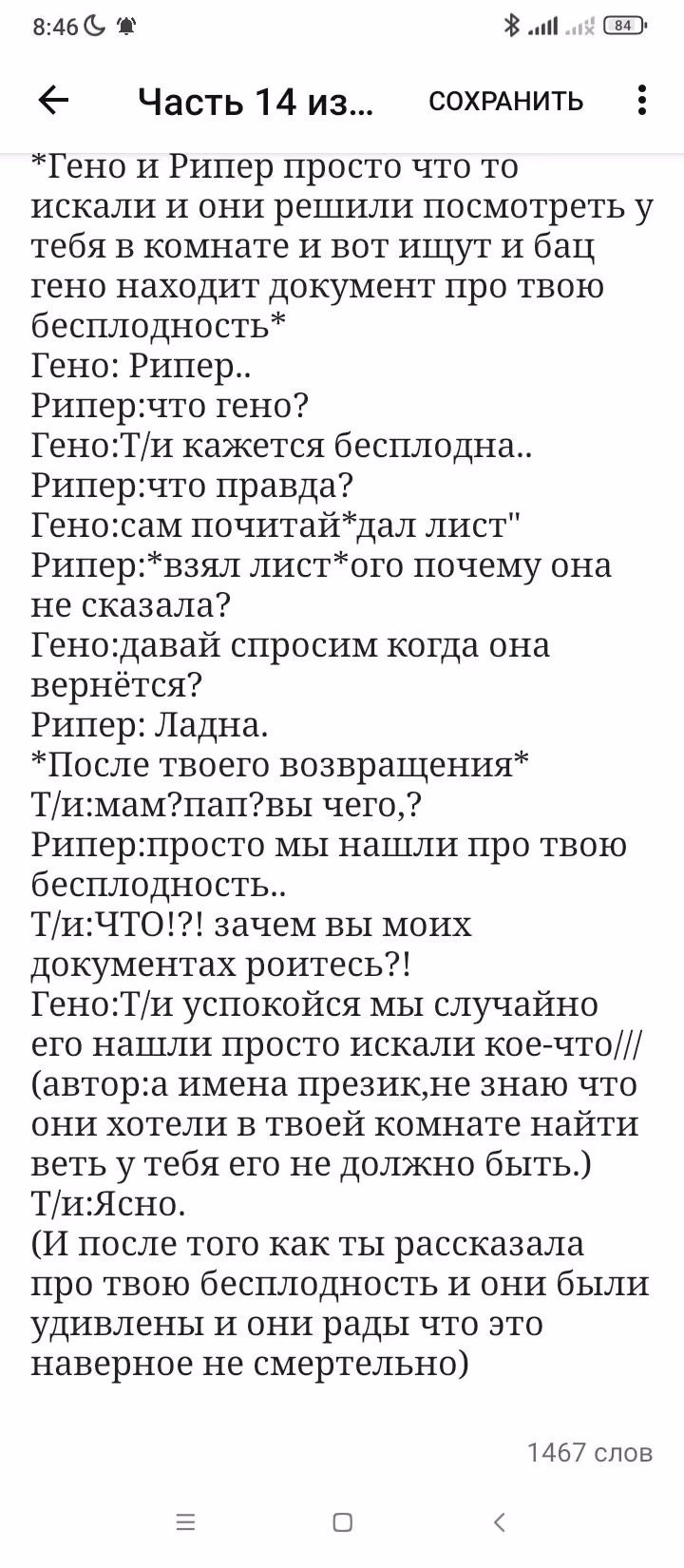 8:46 84

Часть 14 из... СОХРАНИТЬ

*Гено и Рипер просто что то искали и они решили посмотреть у тебя в комнате и вот ищут и бац гено находит документ про твою бесплодность*
Гено: Рипер..
Рипер:что гено?
Гено:Т/и кажется бесплодна..
Рипер:что правда?
Гено:сам почитай*дал лист"
Рипер:*взял лист*ого почему она не сказала?
Гено:давай спросим когда она вернётся?
Рипер: Ладна.
*После твоего возвращения*
Т/и:мам?пап?вы чего,?
Рипер:просто мы нашли про твою бесплодность..
Т/и:ЧТО!?! зачем вы моих документах роитесь?!
Гено:Т/и успокойся мы случайно его нашли просто искали кое-что///
(автор:а имена презик,не знаю что они хотели в твоей комнате найти веть у тебя его не должно быть.)
Т/и:Ясно.
(И после того как ты рассказала про твою бесплодность и они были удивлены и они рады что это наверное не смертельно)

1467 слов